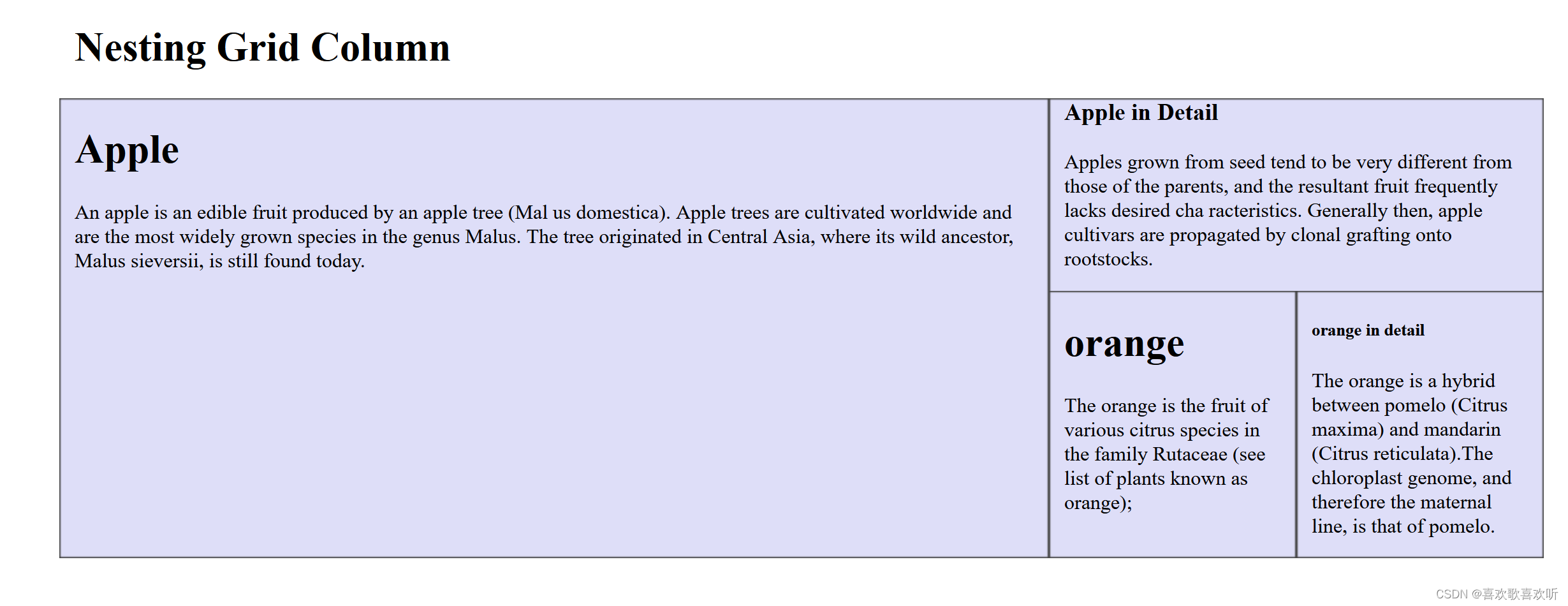 Nesting Grid Column

Apple

An apple is an edible fruit produced by an apple tree (Mal us domestica). Apple trees are cultivated worldwide and are the most widely grown species in the genus Malus. The tree originated in Central Asia, where its wild ancestor, Malus sieversii, is still found today.

Apple in Detail

Apples grown from seed tend to be very different from those of the parents, and the resultant fruit frequently lacks desired cha racteristics. Generally then, apple cultivars are propagated by clonal grafting onto rootstocks.

orange

The orange is the fruit of various citrus species in the family Rutaceae (see list of plants known as orange);

orange in detail

The orange is a hybrid between pomelo (Citrus maxima) and mandarin (Citrus reticulata).The chloroplast genome, and therefore the maternal line, is that of pomelo.

CSDN @喜欢歌喜欢听